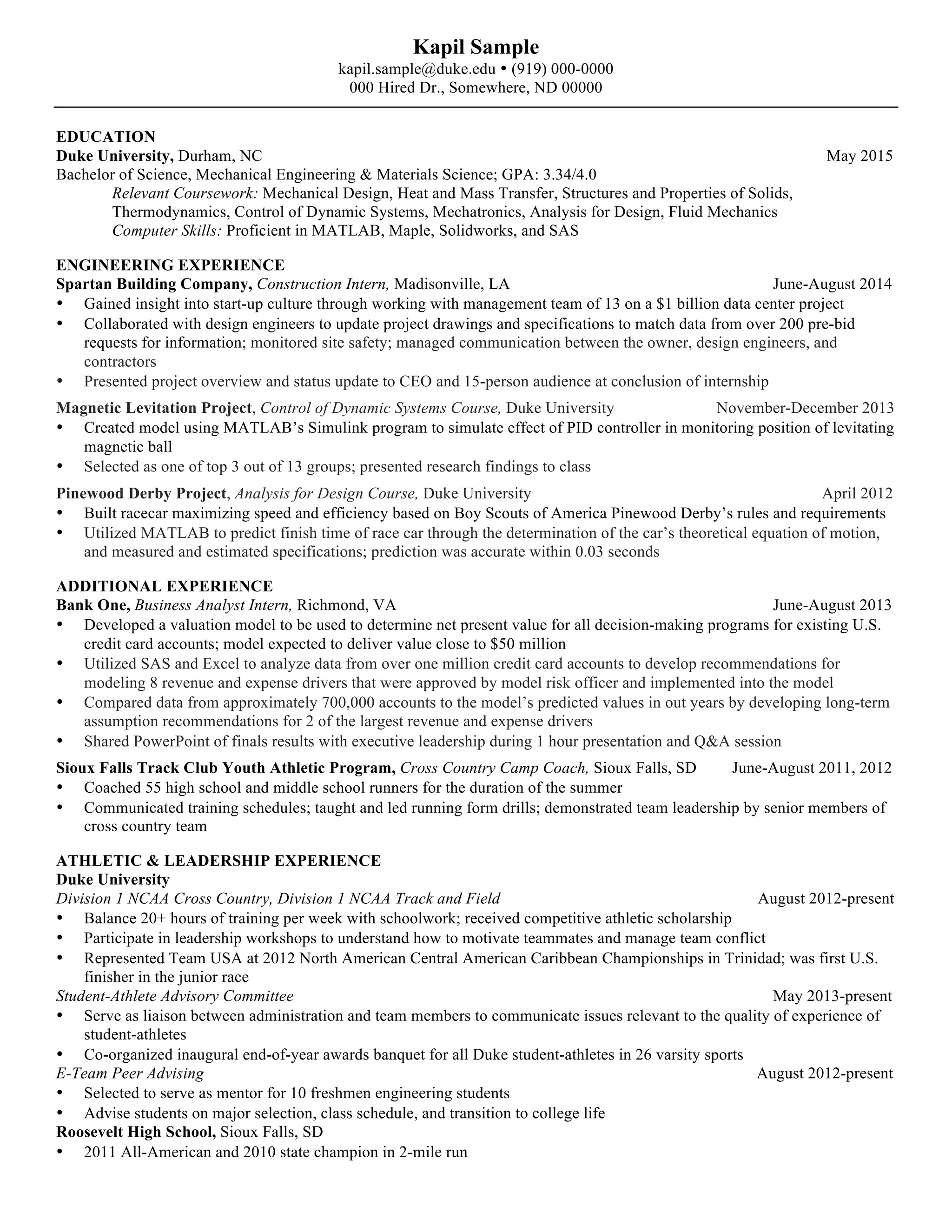 Kapil Sample
kapil.sample@duke.edu • (919) 000-0000
000 Hired Dr., Somewhere, ND 00000

EDUCATION
Duke University, Durham, NC May 2015
Bachelor of Science, Mechanical Engineering & Materials Science; GPA: 3.34/4.0
Relevant Coursework: Mechanical Design, Heat and Mass Transfer, Structures and Properties of Solids, Thermodynamics, Control of Dynamic Systems, Mechatronics, Analysis for Design, Fluid Mechanics
Computer Skills: Proficient in MATLAB, Maple, Solidworks, and SAS

ENGINEERING EXPERIENCE
Spartan Building Company, Construction Intern, Madisonville, LA June-August 2014
• Gained insight into start-up culture through working with management team of 13 on a \$1 billion data center project
• Collaborated with design engineers to update project drawings and specifications to match data from over 200 pre-bid requests for information; monitored site safety; managed communication between the owner, design engineers, and contractors
• Presented project overview and status update to CEO and 15-person audience at conclusion of internship

Magnetic Levitation Project, Control of Dynamic Systems Course, Duke University November-December 2013
• Created model using MATLAB's Simulink program to simulate effect of PID controller in monitoring position of levitating magnetic ball
• Selected as one of top 3 out of 13 groups; presented research findings to class

Pinewood Derby Project, Analysis for Design Course, Duke University April 2012
• Built racecar maximizing speed and efficiency based on Boy Scouts of America Pinewood Derby's rules and requirements
• Utilized MATLAB to predict finish time of race car through the determination of the car's theoretical equation of motion, and measured and estimated specifications; prediction was accurate within 0.03 seconds

ADDITIONAL EXPERIENCE
Bank One, Business Analyst Intern, Richmond, VA June-August 2013
• Developed a valuation model to be used to determine net present value for all decision-making programs for existing U.S. credit card accounts; model expected to deliver value close to \$50 million
• Utilized SAS and Excel to analyze data from over one million credit card accounts to develop recommendations for modeling 8 revenue and expense drivers that were approved by model risk officer and implemented into the model
• Compared data from approximately 700,000 accounts to the model's predicted values in out years by developing long-term assumption recommendations for 2 of the largest revenue and expense drivers
• Shared PowerPoint of finals results with executive leadership during 1 hour presentation and Q&A session

Sioux Falls Track Club Youth Athletic Program, Cross Country Camp Coach, Sioux Falls, SD June-August 2011, 2012
• Coached 55 high school and middle school runners for the duration of the summer
• Communicated training schedules; taught and led running form drills; demonstrated team leadership by senior members of cross country team

ATHLETIC & LEADERSHIP EXPERIENCE
Duke University
Division 1 NCAA Cross Country, Division 1 NCAA Track and Field August 2012-present
• Balance 20+ hours of training per week with schoolwork; received competitive athletic scholarship
• Participate in leadership workshops to understand how to motivate teammates and manage team conflict
• Represented Team USA at 2012 North American Central American Caribbean Championships in Trinidad; was first U.S. finisher in the junior race
Student-Athlete Advisory Committee May 2013-present
• Serve as liaison between administration and team members to communicate issues relevant to the quality of experience of student-athletes
• Co-organized inaugural end-of-year awards banquet for all Duke student-athletes in 26 varsity sports
E-Team Peer Advising August 2012-present
• Selected to serve as mentor for 10 freshmen engineering students
• Advise students on major selection, class schedule, and transition to college life
Roosevelt High School, Sioux Falls, SD
• 2011 All-American and 2010 state champion in 2-mile run